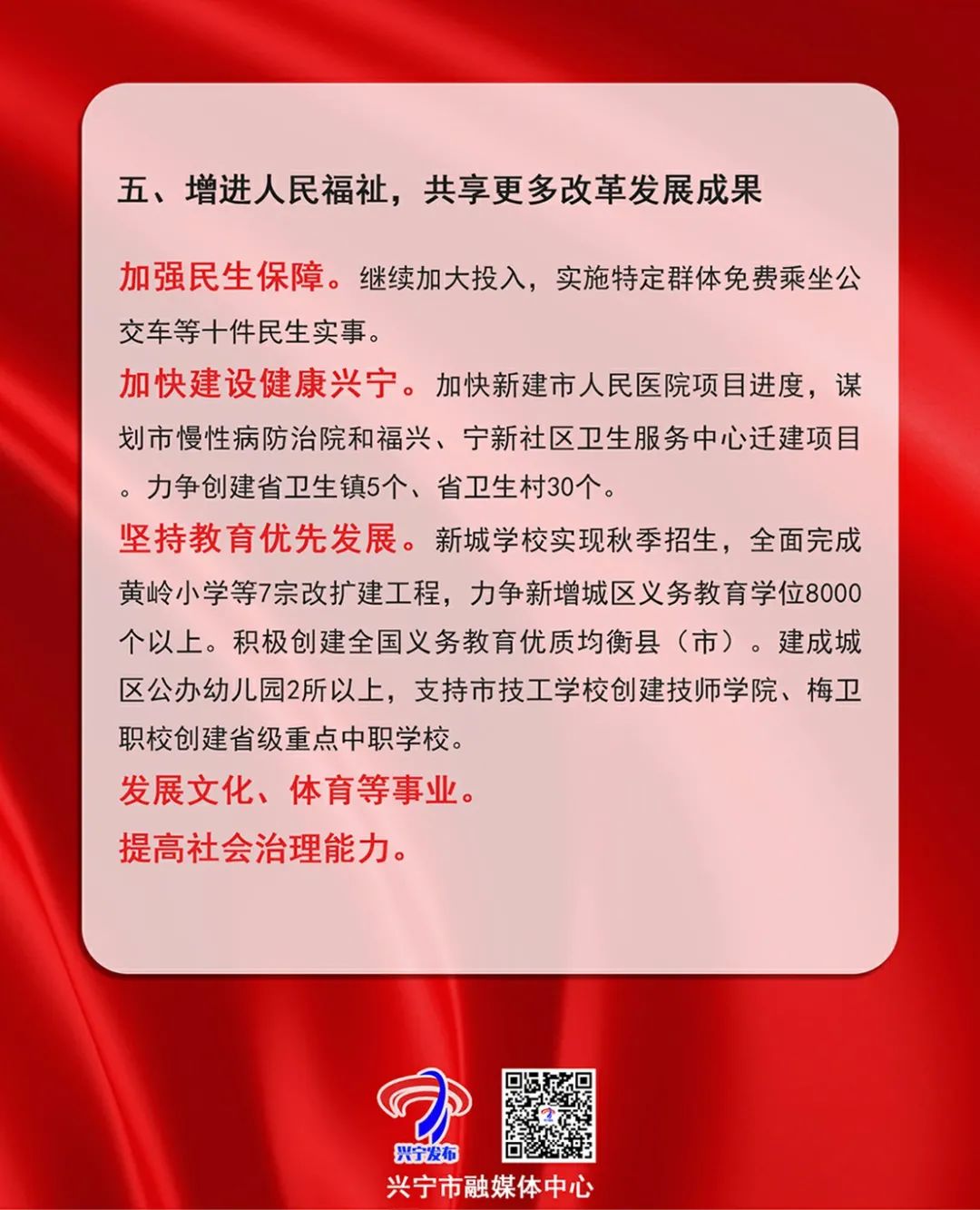 五、增进人民福祉，共享更多改革发展成果

加强民生保障。继续加大投入，实施特定群体免费乘坐公交车等十件民生实事。

加快建设健康兴宁。加快新建市人民医院项目进度，谋划市慢性病防治院和福兴、宁新社区卫生服务中心迁建项目。力争创建省卫生镇5个、省卫生村30个。

坚持教育优先发展。新城学校实现秋季招生，全面完成黄岭小学等7宗改扩建工程，力争新增城区义务教育学位8000个以上。积极创建全国义务教育优质均衡县（市）。建成城区公办幼儿园2所以上，支持市技工学校创建技师学院、梅卫职校创建省级重点中职学校。

发展文化、体育等事业。

提高社会治理能力。

兴宁发布

兴宁市融媒体中心